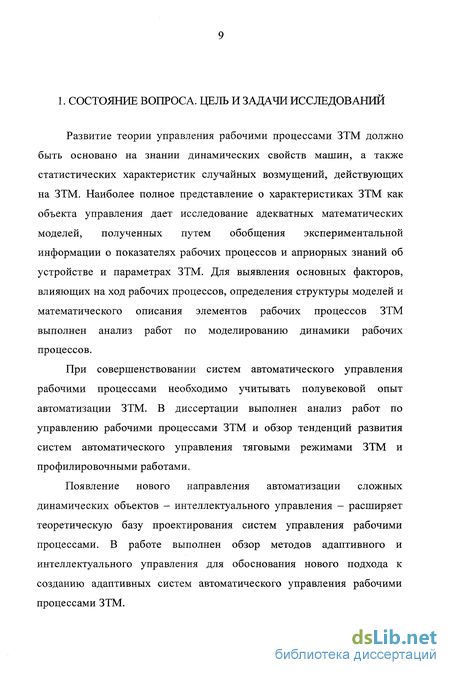 9

1. СОСТОЯНИЕ ВОПРОСА. ЦЕЛЬ И ЗАДАЧИ ИССЛЕДОВАНИЙ

Развитие теории управления рабочими процессами ЗТМ должно быть основано на знании динамических свойств машин, а также статистических характеристик случайных возмущений, действующих на ЗТМ. Наиболее полное представление о характеристиках ЗТМ как объекта управления дает исследование адекватных математических моделей, полученных путем обобщения экспериментальной информации о показателях рабочих процессов и априорных знаний об устройстве и параметрах ЗТМ. Для выявления основных факторов, влияющих на ход рабочих процессов, определения структуры моделей и математического описания элементов рабочих процессов ЗТМ выполнен анализ работ по моделированию динамики рабочих процессов.

При совершенствовании систем автоматического управления рабочими процессами необходимо учитывать полувековой опыт автоматизации ЗТМ. В диссертации выполнен анализ работ по управлению рабочими процессами ЗТМ и обзор тенденций развития систем автоматического управления тяговыми режимами ЗТМ и профилировочными работами.

Появление нового направления автоматизации сложных динамических объектов – интеллектуального управления – расширяет теоретическую базу проектирования систем управления рабочими процессами. В работе выполнен обзор методов адаптивного и интеллектуального управления для обоснования нового подхода к созданию адаптивных систем автоматического управления рабочими процессами ЗТМ.

dsLib.net
библиотека диссертаций